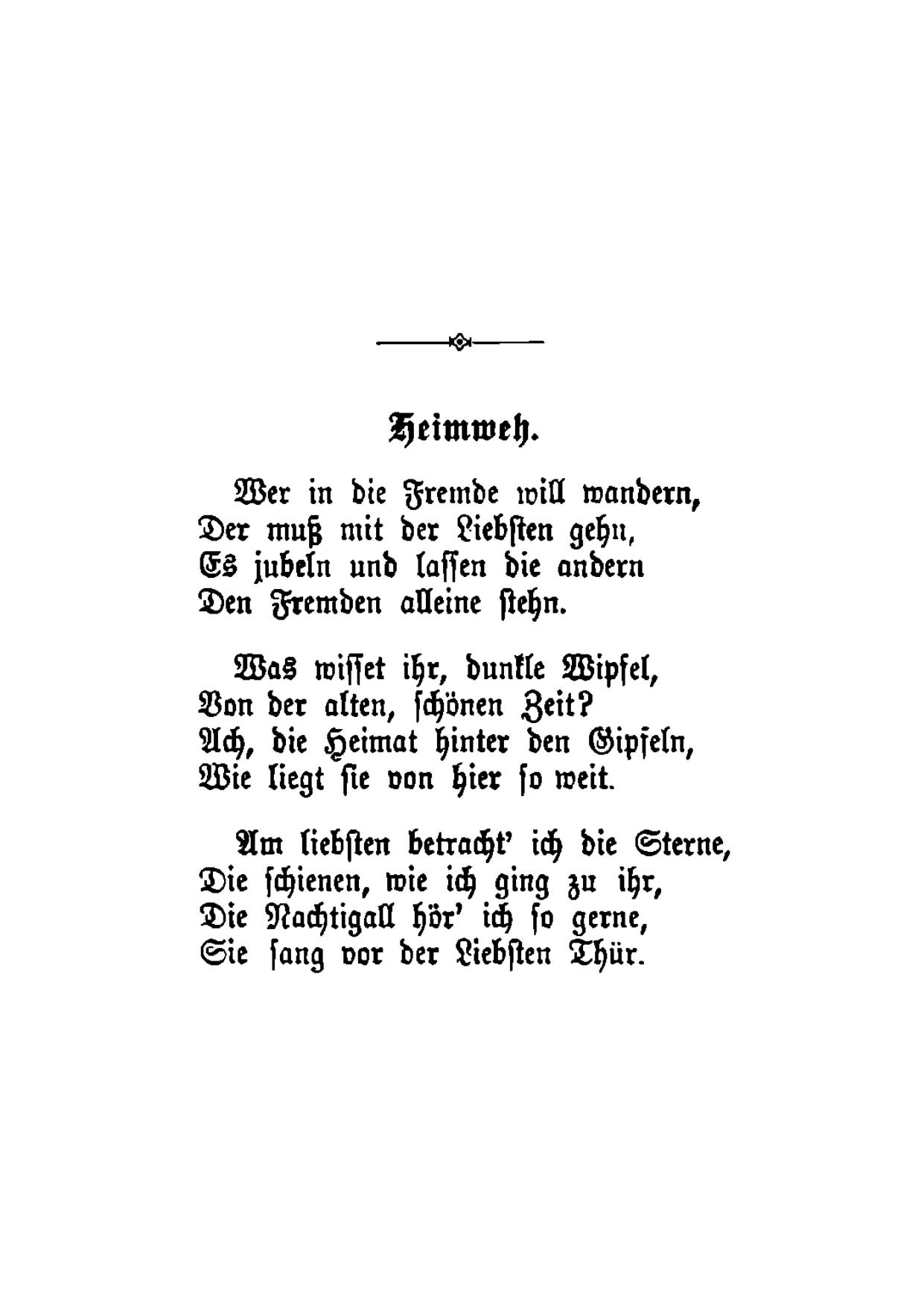 Heimweh.

Wer in die Fremde will wandern,
Der muß mit der Liebsten gehn,
Es jubeln und lassen die andern
Den Fremden alleine stehn.

Was wisset ihr, dunkle Wipfel,
Von der alten, schönen Zeit?
Ach, die Heimat hinter den Gipfeln,
Wie liegt sie von hier so weit.

Am liebsten betracht' ich die Sterne,
Die schienen, wie ich ging zu ihr,
Die Nachtigall hör' ich so gerne,
Sie sang vor der Liebsten Thür.